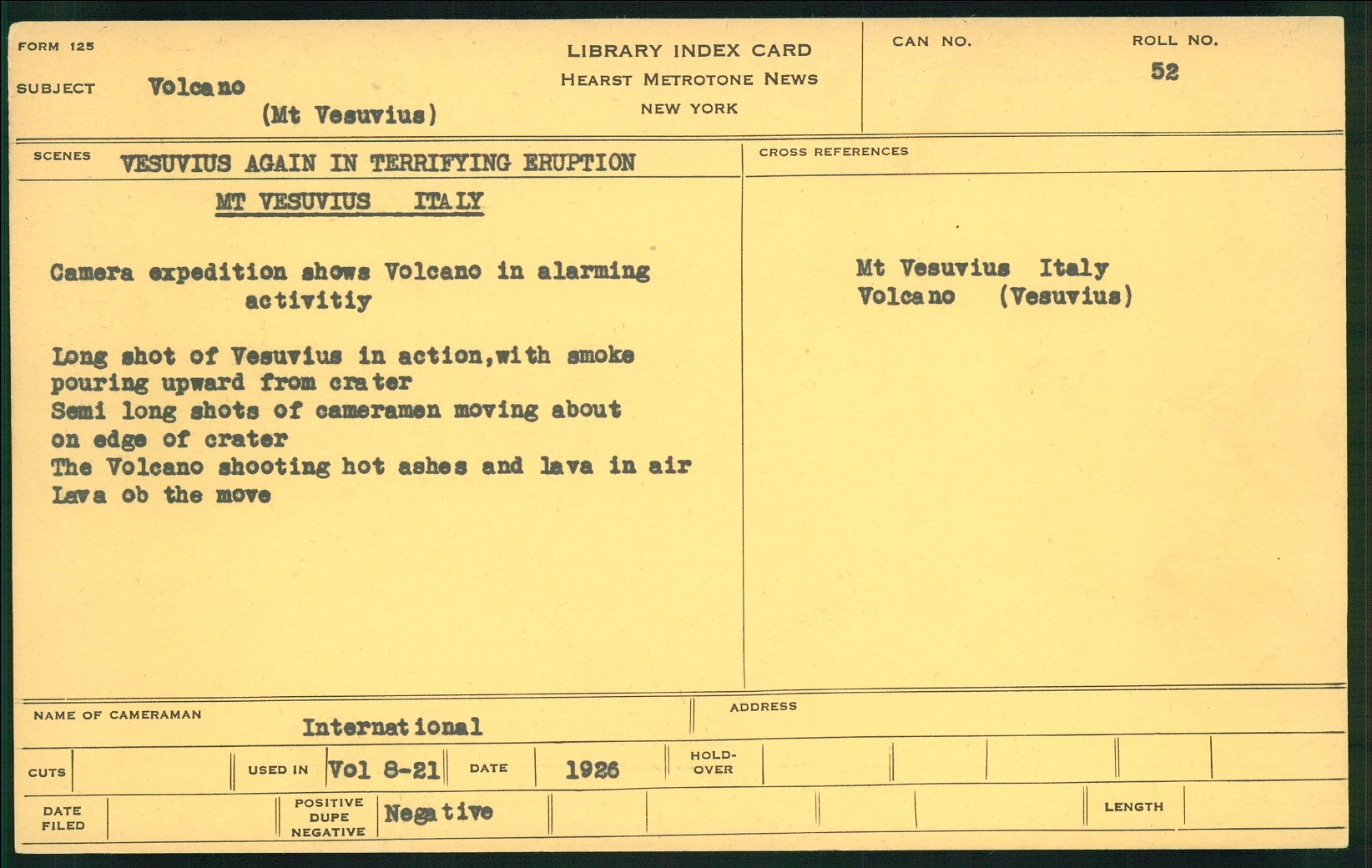 FORM 125

SUBJECT Volcano
(Mt Vesuvius)

LIBRARY INDEX CARD
HEARST METROTONE NEWS
NEW YORK

CAN NO.

ROLL NO.
52

SCENES VESUVIUS AGAIN IN TERRIFYING ERUPTION

MT VESUVIUS ITALY

Camera expedition shows Volcano in alarming activitiy

Long shot of Vesuvius in action,with smoke pouring upward from crater
Semi long shots of cameramen moving about on edge of crater
The Volcano shooting hot ashes and lava in air
Lava ob the move

CROSS REFERENCES

Mt Vesuvius Italy
Volcano (Vesuvius)

NAME OF CAMERAMAN International

ADDRESS

CUTS

USED IN Vol 8-21

DATE 1926

HOLD-OVER

DATE FILED

POSITIVE DUPE NEGATIVE Negative

LENGTH